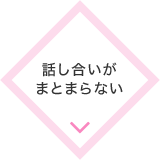 話し合いが
まとまらない